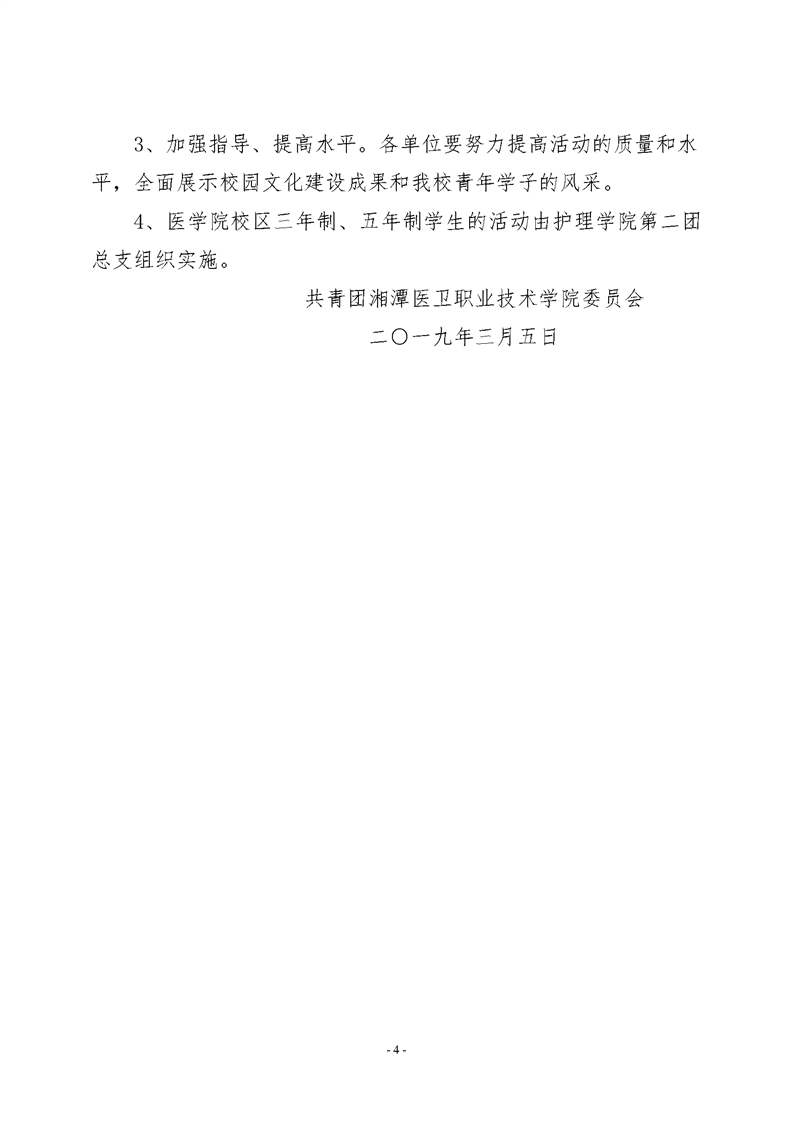 3、加强指导、提高水平。各单位要努力提高活动的质量和水平，全面展示校园文化建设成果和我校青年学子的风采。

4、医学院校区三年制、五年制学生的活动由护理学院第二团总支组织实施。

共青团湘潭医卫职业技术学院委员会
二〇一九年三月五日

- 4 -